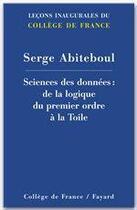 LEÇONS INAUGURALES DU
COLLÈGE DE FRANCE

Serge Abiteboul

Sciences des données : de la logique du premier ordre à la Toile

Collège de France / Fayard